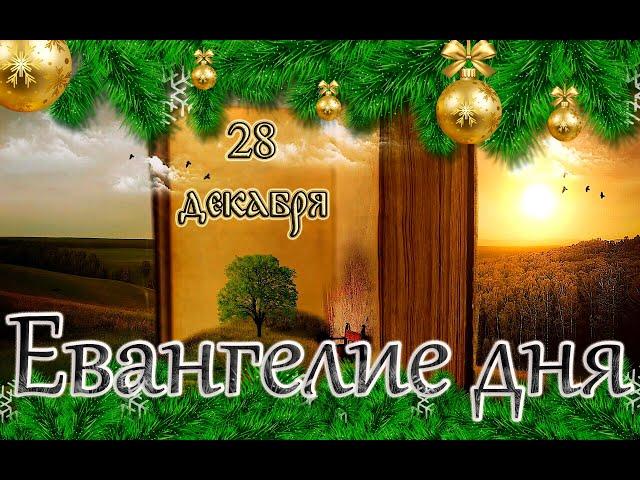 28 декабря

Евангелие дня